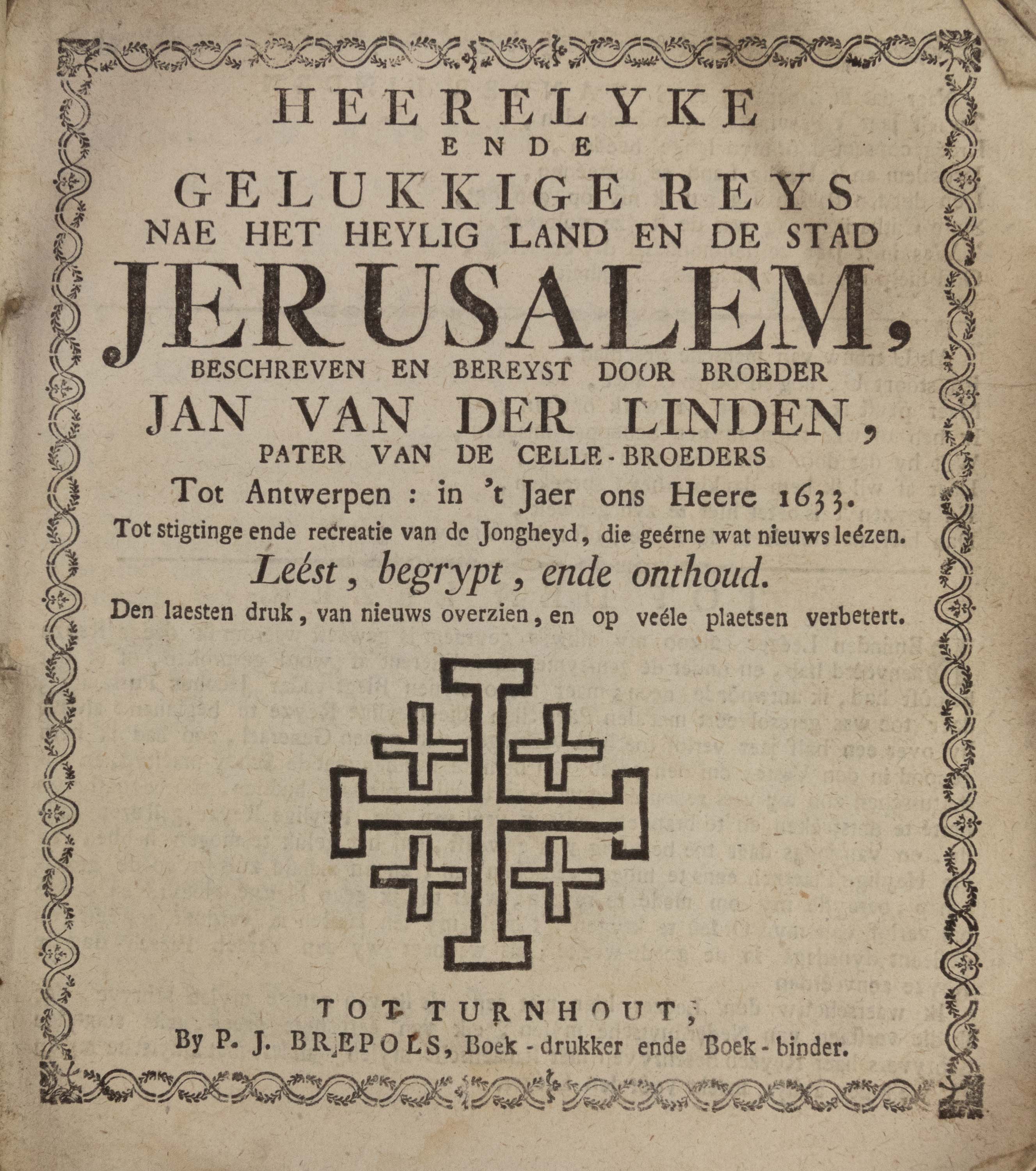 HEERELYKE
ENDE
GELUKKIGE REYS
NAE HET HEYLIG LAND EN DE STAD
JERUSALEM,
BESCHREVEN EN BEREYST DOOR BROEDER
JAN VAN DER LINDEN,
PATER VAN DE CELLE-BROEDERS
Tot Antwerpen : in 't Jaer ons Heere 1633.
Tot stigtinge ende recreatie van de Jongheyd, die geérne wat nieuws leézen.
Leést, begrypt, ende onthoud.
Den laesten druk, van nieuws overzien, en op veéle plaetsen verbetert.

TOT TURNHOUT,
By P. J. BREPOLS, Boek-drukker ende Boek-binder.